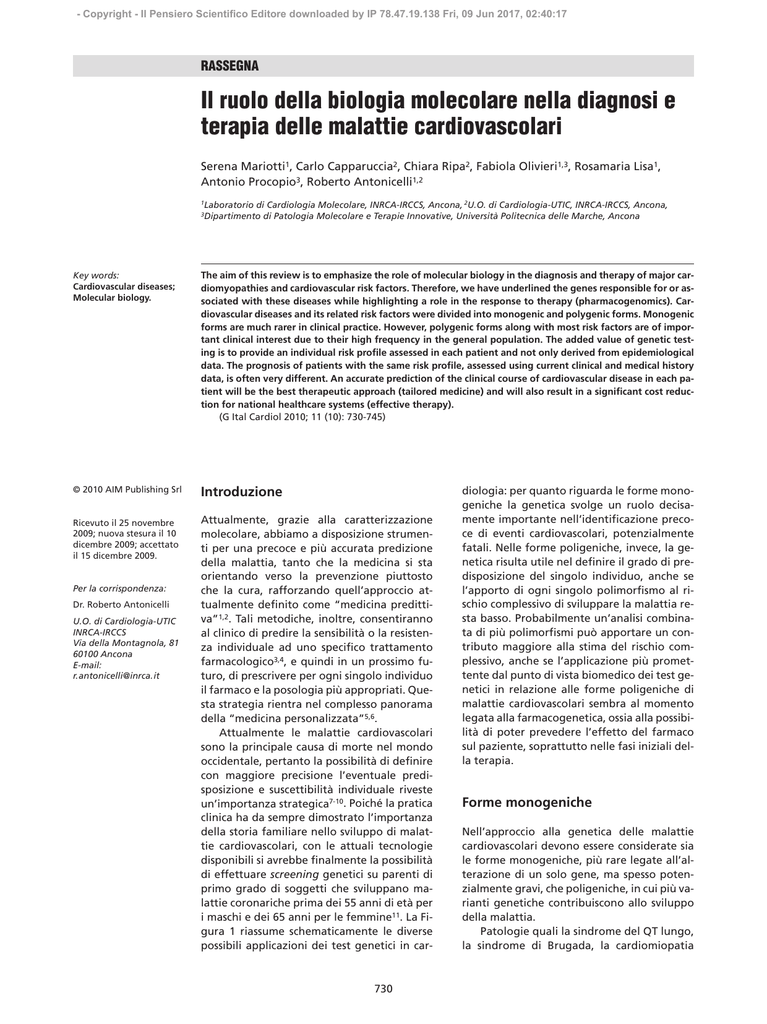 - Copyright - Il Pensiero Scientifico Editore downloaded by IP 78.47.19.138 Fri, 09 Jun 2017, 02:40:17

RASSEGNA

Il ruolo della biologia molecolare nella diagnosi e terapia delle malattie cardiovascolari

Serena Mariotti$^1$, Carlo Capparuccia$^2$, Chiara Ripa$^2$, Fabiola Olivieri$^{1,3}$, Rosamaria Lisa$^1$, Antonio Procopio$^3$, Roberto Antonicelli$^{1,2}$

$^1$Laboratorio di Cardiologia Molecolare, INRCA-IRCCS, Ancona, $^2$U.O. di Cardiologia-UTIC, INRCA-IRCCS, Ancona, $^3$Dipartimento di Patologia Molecolare e Terapie Innovative, Università Politecnica delle Marche, Ancona

Key words:
Cardiovascular diseases; Molecular biology.

The aim of this review is to emphasize the role of molecular biology in the diagnosis and therapy of major cardiomyopathies and cardiovascular risk factors. Therefore, we have underlined the genes responsible for or associated with these diseases while highlighting a role in the response to therapy (pharmacogenomics). Cardiovascular diseases and its related risk factors were divided into monogenic and polygenic forms. Monogenic forms are much rarer in clinical practice. However, polygenic forms along with most risk factors are of important clinical interest due to their high frequency in the general population. The added value of genetic testing is to provide an individual risk profile assessed in each patient and not only derived from epidemiological data. The prognosis of patients with the same risk profile, assessed using current clinical and medical history data, is often very different. An accurate prediction of the clinical course of cardiovascular disease in each patient will be the best therapeutic approach (tailored medicine) and will also result in a significant cost reduction for national healthcare systems (effective therapy).
(G Ital Cardiol 2010; 11 (10): 730-745)

© 2010 AIM Publishing Srl

Ricevuto il 25 novembre 2009; nuova stesura il 10 dicembre 2009; accettato il 15 dicembre 2009.

Per la corrispondenza:

Dr. Roberto Antonicelli

U.O. di Cardiologia-UTIC INRCA-IRCCS
Via della Montagnola, 81
60100 Ancona
E-mail:
r.antonicelli@inrca.it

Introduzione

Attualmente, grazie alla caratterizzazione molecolare, abbiamo a disposizione strumenti per una precoce e più accurata predizione della malattia, tanto che la medicina si sta orientando verso la prevenzione piuttosto che la cura, rafforzando quell'approccio attualmente definito come "medicina predittiva"$^{1,2}$. Tali metodiche, inoltre, consentiranno al clinico di predire la sensibilità o la resistenza individuale ad uno specifico trattamento farmacologico$^{3,4}$, e quindi in un prossimo futuro, di prescrivere per ogni singolo individuo il farmaco e la posologia più appropriati. Questa strategia rientra nel complesso panorama della "medicina personalizzata"$^{5,6}$.

Attualmente le malattie cardiovascolari sono la principale causa di morte nel mondo occidentale, pertanto la possibilità di definire con maggiore precisione l'eventuale predisposizione e suscettibilità individuale riveste un'importanza strategica$^{7-10}$. Poiché la pratica clinica ha da sempre dimostrato l'importanza della storia familiare nello sviluppo di malattie cardiovascolari, con le attuali tecnologie disponibili si avrebbe finalmente la possibilità di effettuare screening genetici su parenti di primo grado di soggetti che sviluppano malattie coronariche prima dei 55 anni di età per i maschi e dei 65 anni per le femmine$^{11}$. La Figura 1 riassume schematicamente le diverse possibili applicazioni dei test genetici in cardiologia: per quanto riguarda le forme monogeniche la genetica svolge un ruolo decisamente importante nell'identificazione precoce di eventi cardiovascolari, potenzialmente fatali. Nelle forme poligeniche, invece, la genetica risulta utile nel definire il grado di predisposizione del singolo individuo, anche se l'apporto di ogni singolo polimorfismo al rischio complessivo di sviluppare la malattia resta basso. Probabilmente un'analisi combinata di più polimorfismi può apportare un contributo maggiore alla stima del rischio complessivo, anche se l'applicazione più promettente dal punto di vista biomedico dei test genetici in relazione alle forme poligeniche di malattie cardiovascolari sembra al momento legata alla farmacogenetica, ossia alla possibilità di poter prevedere l'effetto del farmaco sul paziente, soprattutto nelle fasi iniziali della terapia.

Forme monogeniche

Nell'approccio alla genetica delle malattie cardiovascolari devono essere considerate sia le forme monogeniche, più rare legate all'alterazione di un solo gene, ma spesso potenzialmente gravi, che poligeniche, in cui più varianti genetiche contribuiscono allo sviluppo della malattia.

Patologie quali la sindrome del QT lungo, la sindrome di Brugada, la cardiomiopatia

730